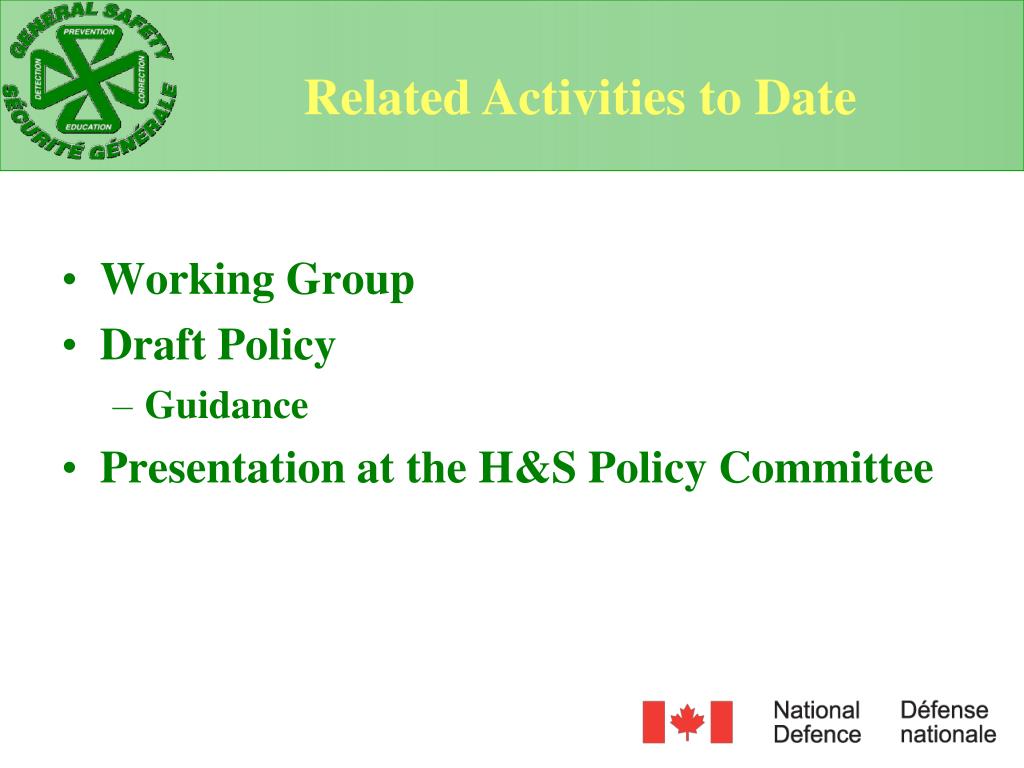 GENERAL SAFETY
PREVENTION
DETECTION
CORRECTION
EDUCATION
SÉCURITÉ GÉNÉRALE

Related Activities to Date

• Working Group
• Draft Policy
– Guidance
• Presentation at the H&S Policy Committee

National Defence
Défense nationale